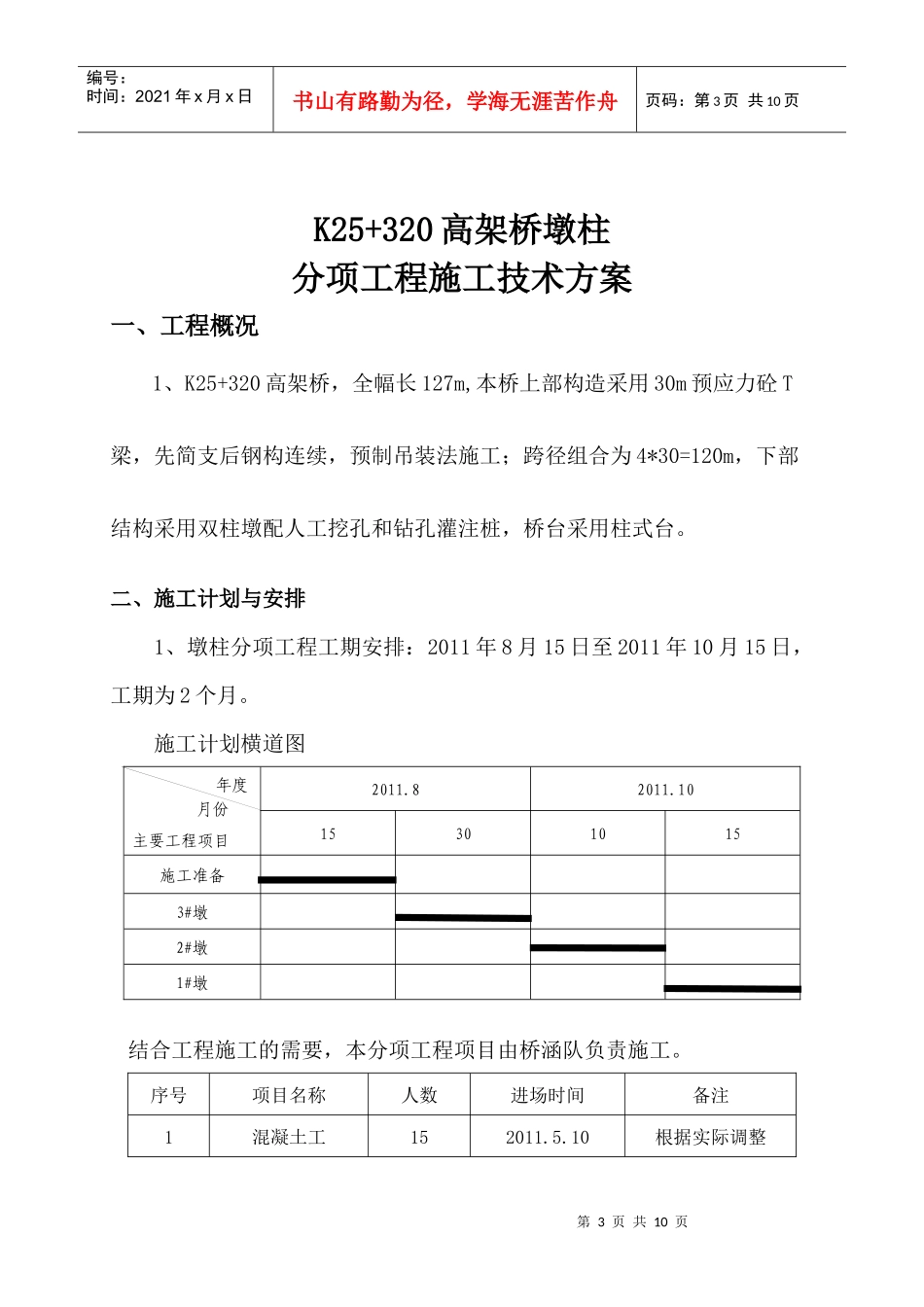 编号：
时间：2021年x月x日

书山有路勤为径，学海无涯苦作舟

页码：第3页 共10页

K25+320高架桥墩柱
分项工程施工技术方案

一、工程概况

1、K25+320高架桥，全幅长127m,本桥上部构造采用30m预应力砼T梁，先简支后钢构连续，预制吊装法施工；跨径组合为4*30=120m，下部结构采用双柱墩配人工挖孔和钻孔灌注桩，桥台采用柱式台。

二、施工计划与安排

1、墩柱分项工程工期安排：2011年8月15日至2011年10月15日，工期为2个月。

施工计划横道图

| 年度 月份 主要工程项目 | 2011.8 | | 2011.10 | |
|---|---|---|---|---|
| | 15 | 30 | 10 | 15 |
| 施工准备 | | | | |
| 3#墩 | | | | |
| 2#墩 | | | | |
| 1#墩 | | | | |

结合工程施工的需要，本分项工程项目由桥涵队负责施工。

| 序号 | 项目名称 | 人数 | 进场时间 | 备注 |
|---|---|---|---|---|
| 1 | 混凝土工 | 15 | 2011.5.10 | 根据实际调整 |

第3页 共10页